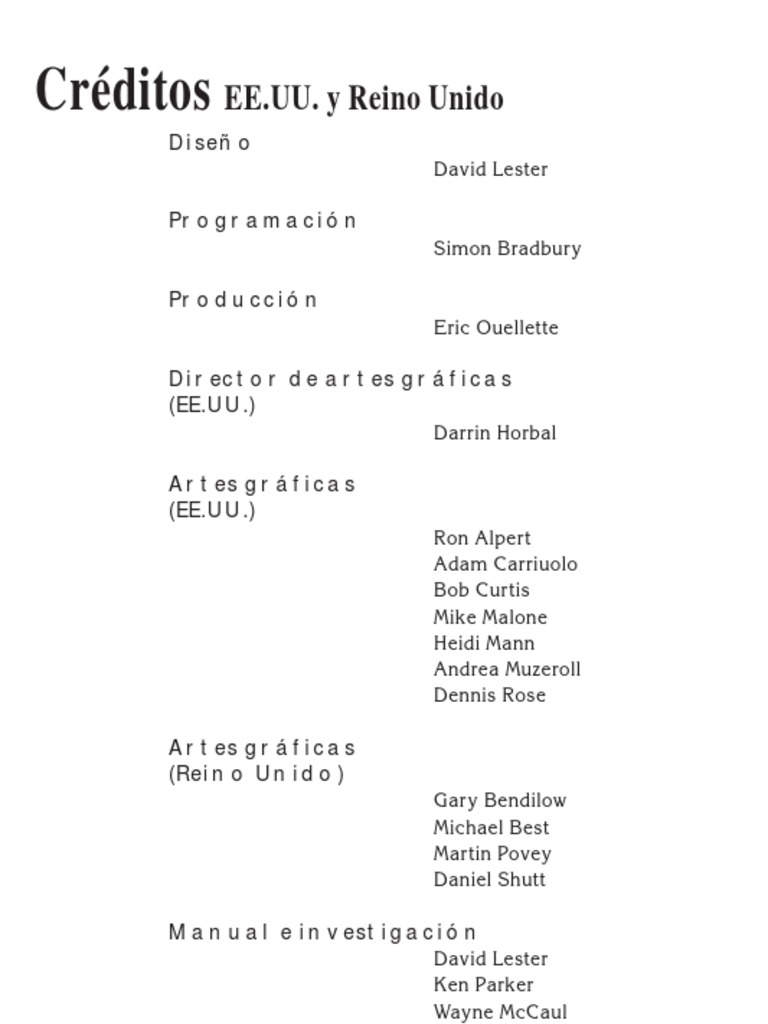 Créditos EE.UU. y Reino Unido

Diseño
David Lester

Programación
Simon Bradbury

Producción
Eric Ouellette

Director de artes gráficas (EE.UU.)
Darrin Horbal

Artes gráficas (EE.UU.)
Ron Alpert
Adam Carriuolo
Bob Curtis
Mike Malone
Heidi Mann
Andrea Muzeroll
Dennis Rose

Artes gráficas (Reino Unido)
Gary Bendilow
Michael Best
Martin Povey
Daniel Shutt

Manual e investigación
David Lester
Ken Parker
Wayne McCaul